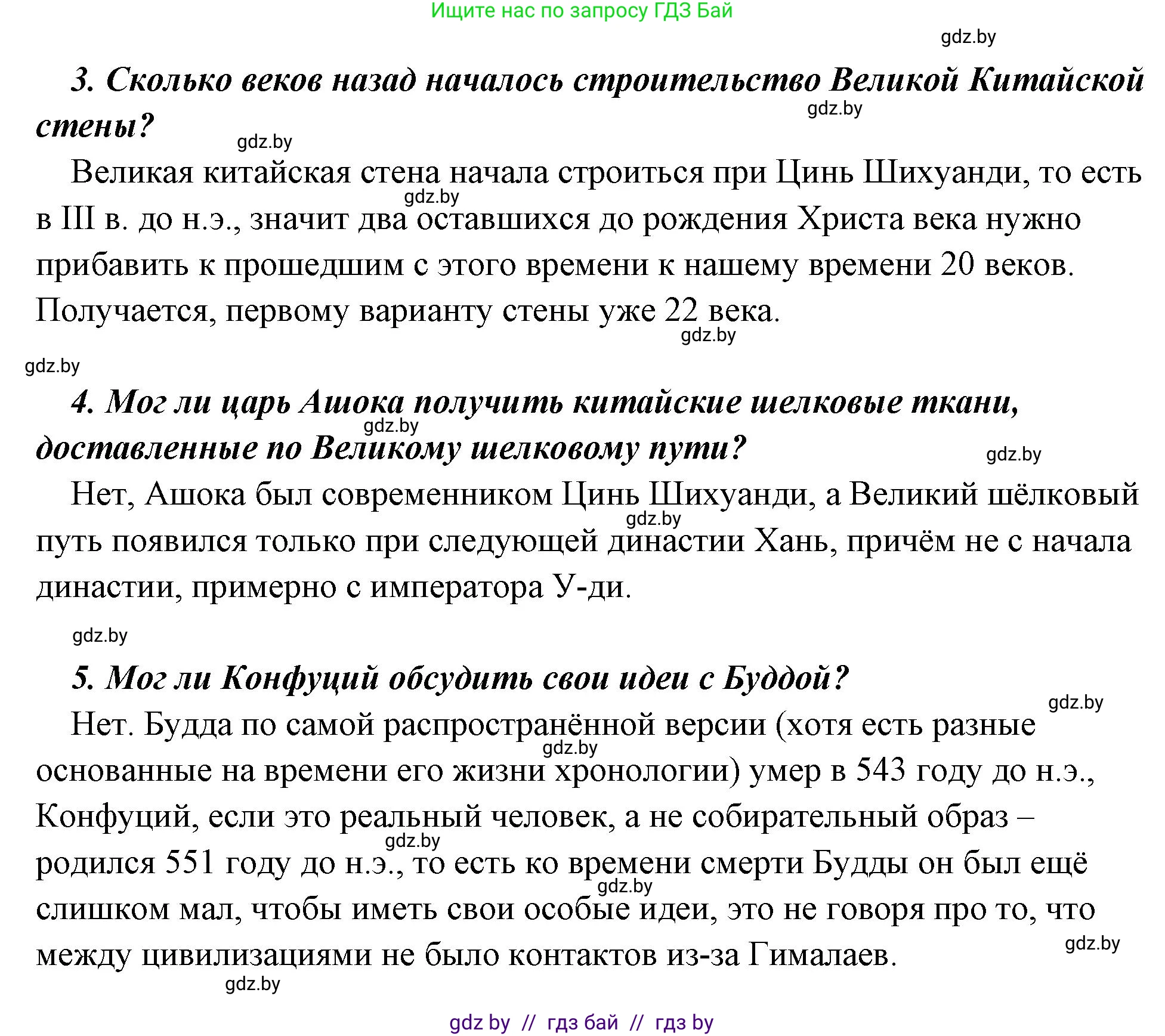 Ищите нас по запросу ГДЗ Бай

gdz.by

3. Сколько веков назад началось строительство Великой Китайской стены?

gdz.by

gdz.by

Великая китайская стена начала строиться при Цинь Шихуанди, то есть в III в. до н.э., значит два оставшихся до рождения Христа века нужно прибавить к прошедшим с этого времени к нашему времени 20 веков. Получается, первому варианту стены уже 22 века.

gdz.by

gdz.by

gdz.by

4. Мог ли царь Ашока получить китайские шелковые ткани, доставленные по Великому шелковому пути?

gdz.by

gdz.by

Нет, Ашока был современником Цинь Шихуанди, а Великий шёлковый путь появился только при следующей династии Хань, причём не с начала династии, примерно с императора У-ди.

gdz.by

gdz.by

5. Мог ли Конфуций обсудить свои идеи с Буддой?

gdz.by

Нет. Будда по самой распространённой версии (хотя есть разные основанные на времени его жизни хронологии) умер в 543 году до н.э., Конфуций, если это реальный человек, а не собирательный образ – родился 551 году до н.э., то есть ко времени смерти Будды он был ещё слишком мал, чтобы иметь свои особые идеи, это не говоря про то, что между цивилизациями не было контактов из-за Гималаев.

gdz.by

gdz.by

gdz.by

gdz.by

gdz.by

gdz by // гдз бай // гдз by